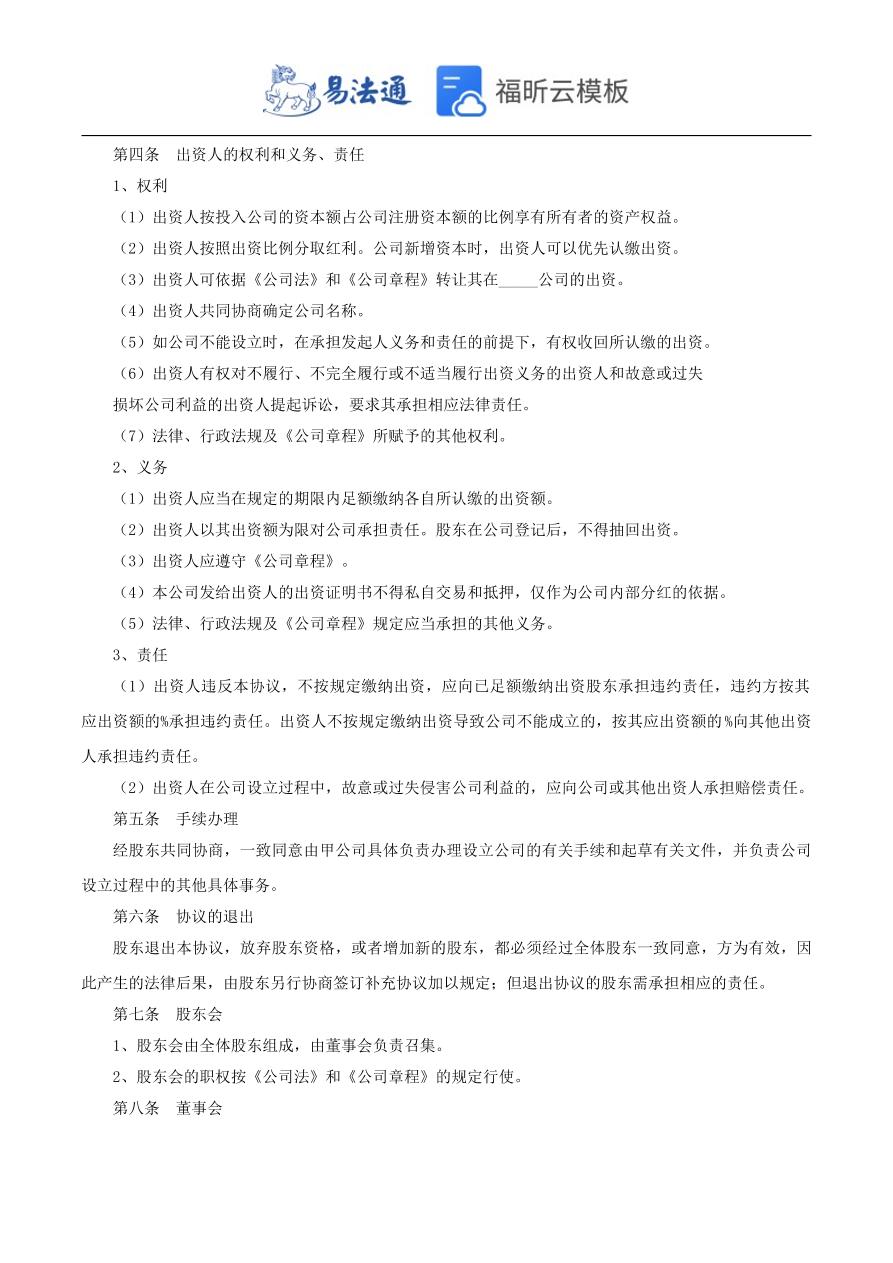 易法通　福昕云模板

第四条　出资人的权利和义务、责任

1、权利

（1）出资人按投入公司的资本额占公司注册资本额的比例享有所有者的资产权益。

（2）出资人按照出资比例分取红利。公司新增资本时，出资人可以优先认缴出资。

（3）出资人可依据《公司法》和《公司章程》转让其在_____公司的出资。

（4）出资人共同协商确定公司名称。

（5）如公司不能设立时，在承担发起人义务和责任的前提下，有权收回所认缴的出资。

（6）出资人有权对不履行、不完全履行或不适当履行出资义务的出资人和故意或过失损坏公司利益的出资人提起诉讼，要求其承担相应法律责任。

（7）法律、行政法规及《公司章程》所赋予的其他权利。

2、义务

（1）出资人应当在规定的期限内足额缴纳各自所认缴的出资额。

（2）出资人以其出资额为限对公司承担责任。股东在公司登记后，不得抽回出资。

（3）出资人应遵守《公司章程》。

（4）本公司发给出资人的出资证明书不得私自交易和抵押，仅作为公司内部分红的依据。

（5）法律、行政法规及《公司章程》规定应当承担的其他义务。

3、责任

（1）出资人违反本协议，不按规定缴纳出资，应向已足额缴纳出资股东承担违约责任，违约方按其应出资额的%承担违约责任。出资人不按规定缴纳出资导致公司不能成立的，按其应出资额的%向其他出资人承担违约责任。

（2）出资人在公司设立过程中，故意或过失侵害公司利益的，应向公司或其他出资人承担赔偿责任。

第五条　手续办理

经股东共同协商，一致同意由甲公司具体负责办理设立公司的有关手续和起草有关文件，并负责公司设立过程中的其他具体事务。

第六条　协议的退出

股东退出本协议，放弃股东资格，或者增加新的股东，都必须经过全体股东一致同意，方为有效，因此产生的法律后果，由股东另行协商签订补充协议加以规定；但退出协议的股东需承担相应的责任。

第七条　股东会

1、股东会由全体股东组成，由董事会负责召集。

2、股东会的职权按《公司法》和《公司章程》的规定行使。

第八条　董事会